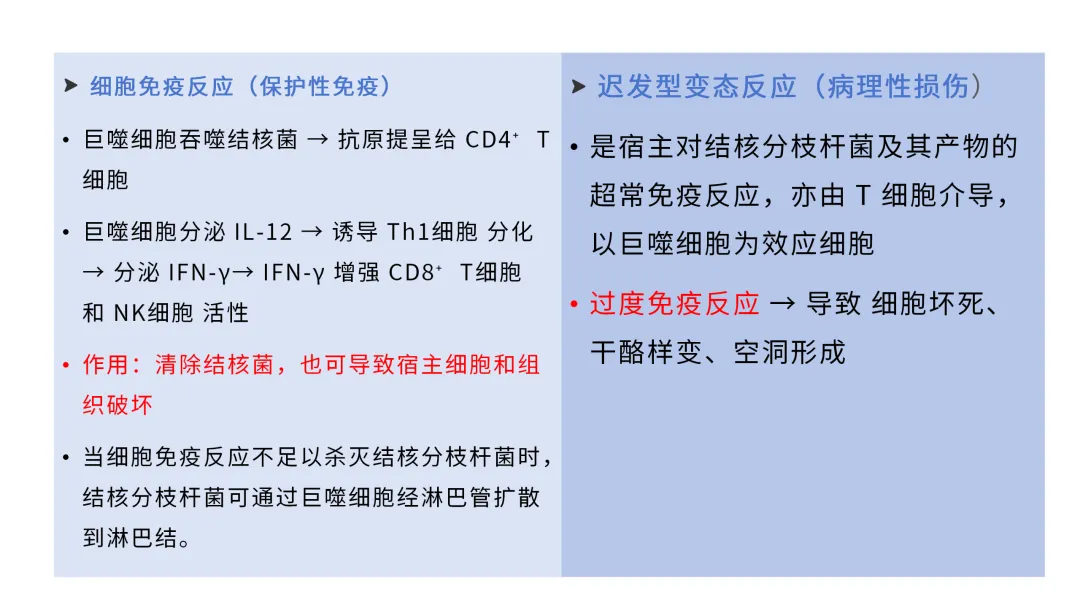 ➤ 细胞免疫反应（保护性免疫）

• 巨噬细胞吞噬结核菌 → 抗原提呈给 $CD4^+$ T 细胞

• 巨噬细胞分泌 IL-12 → 诱导 Th1细胞 分化 → 分泌 IFN-γ→ IFN-γ 增强 $CD8^+$ T细胞 和 NK细胞 活性

• 作用：清除结核菌，也可导致宿主细胞和组织破坏

• 当细胞免疫反应不足以杀灭结核分枝杆菌时，结核分枝杆菌可通过巨噬细胞经淋巴管扩散到淋巴结。

➤ 迟发型变态反应（病理性损伤）

• 是宿主对结核分枝杆菌及其产物的超常免疫反应，亦由 T 细胞介导，以巨噬细胞为效应细胞

• 过度免疫反应 → 导致 细胞坏死、干酪样变、空洞形成